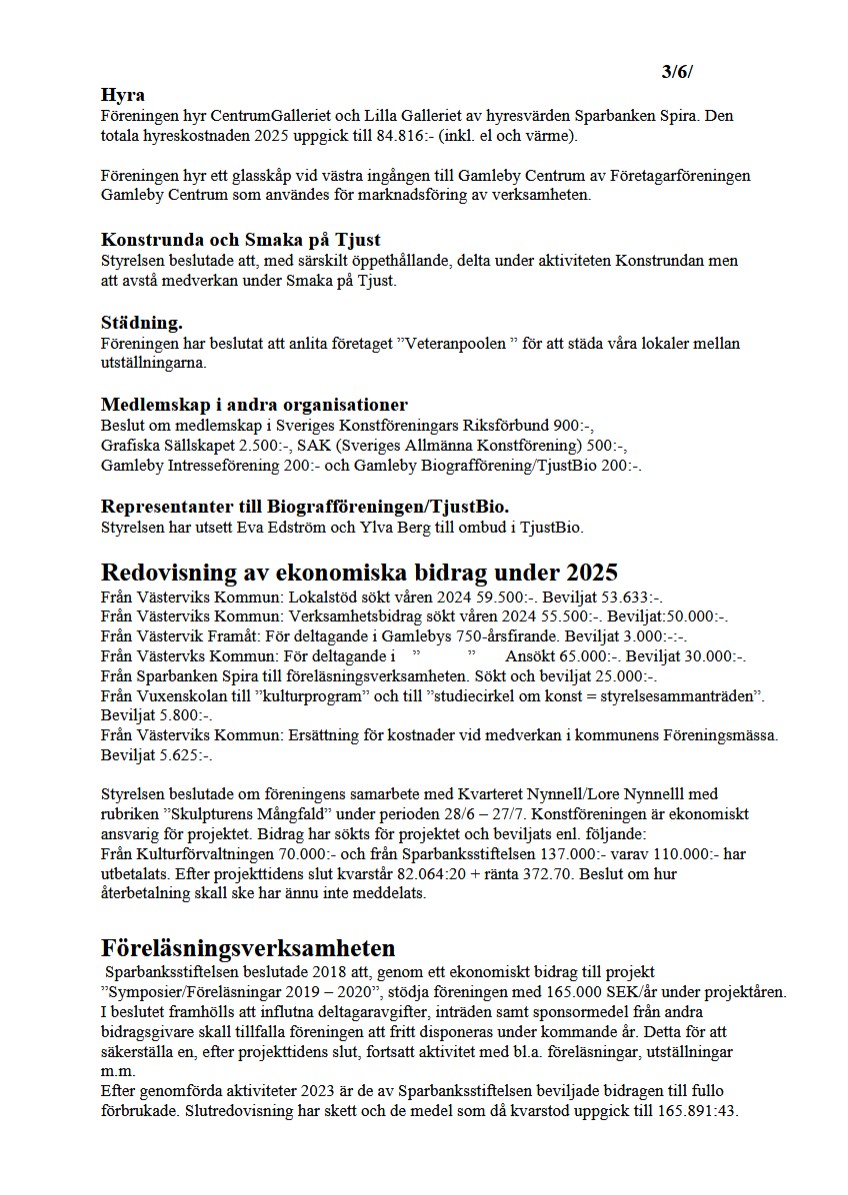 3/6/

**Hyra**
Föreningen hyr CentrumGalleriet och Lilla Galleriet av hyresvärden Sparbanken Spira. Den totala hyreskostnaden 2025 uppgick till 84.816:- (inkl. el och värme).

Föreningen hyr ett glasskåp vid västra ingången till Gamleby Centrum av Företagarföreningen Gamleby Centrum som användes för marknadsföring av verksamheten.

**Konstrunda och Smaka på Tjust**
Styrelsen beslutade att, med särskilt öppethållande, delta under aktiviteten Konstrundan men att avstå medverkan under Smaka på Tjust.

**Städning.**
Föreningen har beslutat att anlita företaget ”Veteranpoolen ” för att städa våra lokaler mellan utställningarna.

**Medlemskap i andra organisationer**
Beslut om medlemskap i Sveriges Konstföreningars Riksförbund 900:-,
Grafiska Sällskapet 2.500:-, SAK (Sveriges Allmänna Konstförening) 500:-,
Gamleby Intresseförening 200:- och Gamleby Biografförening/TjustBio 200:-.

**Representanter till Biografföreningen/TjustBio.**
Styrelsen har utsett Eva Edström och Ylva Berg till ombud i TjustBio.

**Redovisning av ekonomiska bidrag under 2025**
Från Västerviks Kommun: Lokalstöd sökt våren 2024 59.500:-. Beviljat 53.633:-.
Från Västerviks Kommun: Verksamhetsbidrag sökt våren 2024 55.500:-. Beviljat:50.000:-.
Från Västervik Framåt: För deltagande i Gamlebys 750-årsfirande. Beviljat 3.000:-:-.
Från Västervks Kommun: För deltagande i ” ” Ansökt 65.000:-. Beviljat 30.000:-.
Från Sparbanken Spira till föreläsningsverksamheten. Sökt och beviljat 25.000:-.
Från Vuxenskolan till ”kulturprogram” och till ”studiecirkel om konst = styrelsesammanträden”. Beviljat 5.800:-.
Från Västerviks Kommun: Ersättning för kostnader vid medverkan i kommunens Föreningsmässa. Beviljat 5.625:-.

Styrelsen beslutade om föreningens samarbete med Kvarteret Nynnell/Lore Nynnelll med rubriken ”Skulpturens Mångfald” under perioden 28/6 – 27/7. Konstföreningen är ekonomiskt ansvarig för projektet. Bidrag har sökts för projektet och beviljats enl. följande:
Från Kulturförvaltningen 70.000:- och från Sparbanksstiftelsen 137.000:- varav 110.000:- har utbetalats. Efter projekttidens slut kvarstår 82.064:20 + ränta 372.70. Beslut om hur återbetalning skall ske har ännu inte meddelats.

**Föreläsningsverksamheten**
Sparbanksstiftelsen beslutade 2018 att, genom ett ekonomiskt bidrag till projekt ”Symposier/Föreläsningar 2019 – 2020”, stödja föreningen med 165.000 SEK/år under projektåren.
I beslutet framhölls att influtna deltagaravgifter, inträden samt sponsormedel från andra bidragsgivare skall tillfalla föreningen att fritt disponeras under kommande år. Detta för att säkerställa en, efter projekttidens slut, fortsatt aktivitet med bl.a. föreläsningar, utställningar m.m.
Efter genomförda aktiviteter 2023 är de av Sparbanksstiftelsen beviljade bidragen till fullo förbrukade. Slutredovisning har skett och de medel som då kvarstod uppgick till 165.891:43.